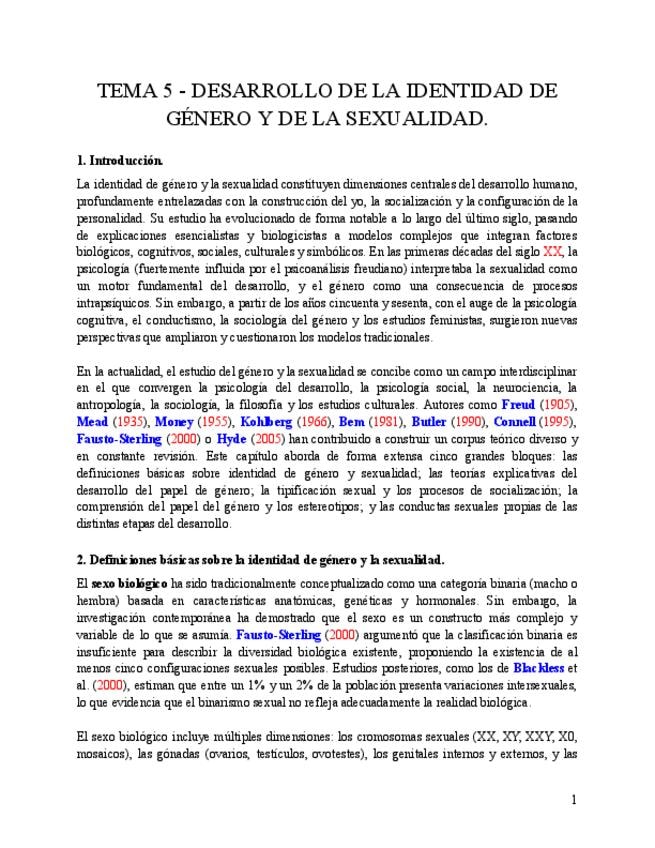 TEMA 5 - DESARROLLO DE LA IDENTIDAD DE GÉNERO Y DE LA SEXUALIDAD.

1. Introducción.

La identidad de género y la sexualidad constituyen dimensiones centrales del desarrollo humano, profundamente entrelazadas con la construcción del yo, la socialización y la configuración de la personalidad. Su estudio ha evolucionado de forma notable a lo largo del último siglo, pasando de explicaciones esencialistas y biologicistas a modelos complejos que integran factores biológicos, cognitivos, sociales, culturales y simbólicos. En las primeras décadas del siglo XX, la psicología (fuertemente influida por el psicoanálisis freudiano) interpretaba la sexualidad como un motor fundamental del desarrollo, y el género como una consecuencia de procesos intrapsíquicos. Sin embargo, a partir de los años cincuenta y sesenta, con el auge de la psicología cognitiva, el conductismo, la sociología del género y los estudios feministas, surgieron nuevas perspectivas que ampliaron y cuestionaron los modelos tradicionales.

En la actualidad, el estudio del género y la sexualidad se concibe como un campo interdisciplinar en el que convergen la psicología del desarrollo, la psicología social, la neurociencia, la antropología, la sociología, la filosofía y los estudios culturales. Autores como Freud (1905), Mead (1935), Money (1955), Kohlberg (1966), Bem (1981), Butler (1990), Connell (1995), Fausto-Sterling (2000) o Hyde (2005) han contribuido a construir un corpus teórico diverso y en constante revisión. Este capítulo aborda de forma extensa cinco grandes bloques: las definiciones básicas sobre identidad de género y sexualidad; las teorías explicativas del desarrollo del papel de género; la tipificación sexual y los procesos de socialización; la comprensión del papel del género y los estereotipos; y las conductas sexuales propias de las distintas etapas del desarrollo.

2. Definiciones básicas sobre la identidad de género y la sexualidad.

El sexo biológico ha sido tradicionalmente conceptualizado como una categoría binaria (macho o hembra) basada en características anatómicas, genéticas y hormonales. Sin embargo, la investigación contemporánea ha demostrado que el sexo es un constructo más complejo y variable de lo que se asumía. Fausto-Sterling (2000) argumentó que la clasificación binaria es insuficiente para describir la diversidad biológica existente, proponiendo la existencia de al menos cinco configuraciones sexuales posibles. Estudios posteriores, como los de Blackless et al. (2000), estiman que entre un 1% y un 2% de la población presenta variaciones intersexuales, lo que evidencia que el binarismo sexual no refleja adecuadamente la realidad biológica.

El sexo biológico incluye múltiples dimensiones: los cromosomas sexuales (XX, XY, XXY, X0, mosaicos), las gónadas (ovarios, testículos, ovotestes), los genitales internos y externos, y las

1